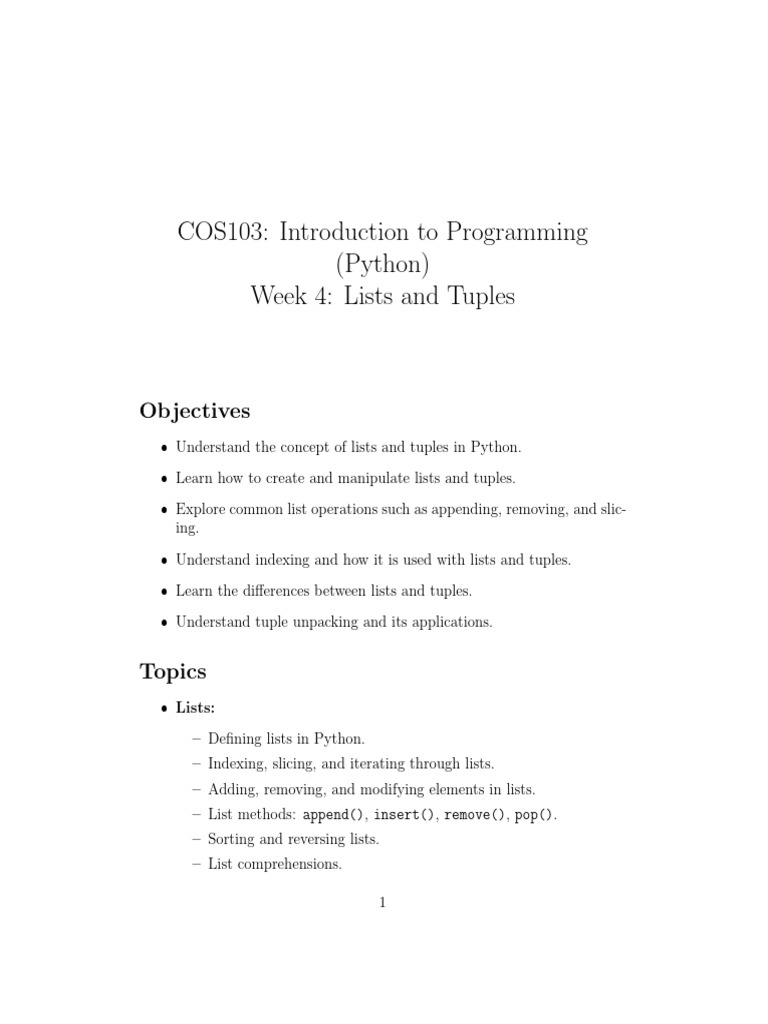 COS103: Introduction to Programming (Python)
Week 4: Lists and Tuples

Objectives

• Understand the concept of lists and tuples in Python.
• Learn how to create and manipulate lists and tuples.
• Explore common list operations such as appending, removing, and slicing.
• Understand indexing and how it is used with lists and tuples.
• Learn the differences between lists and tuples.
• Understand tuple unpacking and its applications.

Topics

• Lists:
– Defining lists in Python.
– Indexing, slicing, and iterating through lists.
– Adding, removing, and modifying elements in lists.
– List methods: append(), insert(), remove(), pop().
– Sorting and reversing lists.
– List comprehensions.

1